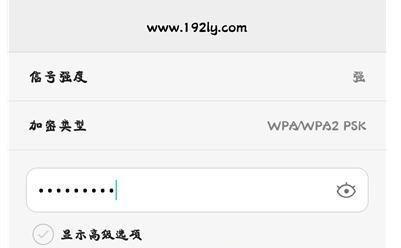 www.192ly.com

信号强度 强

加密类型 WPA/WPA2 PSK

•••••••••

显示高级选项